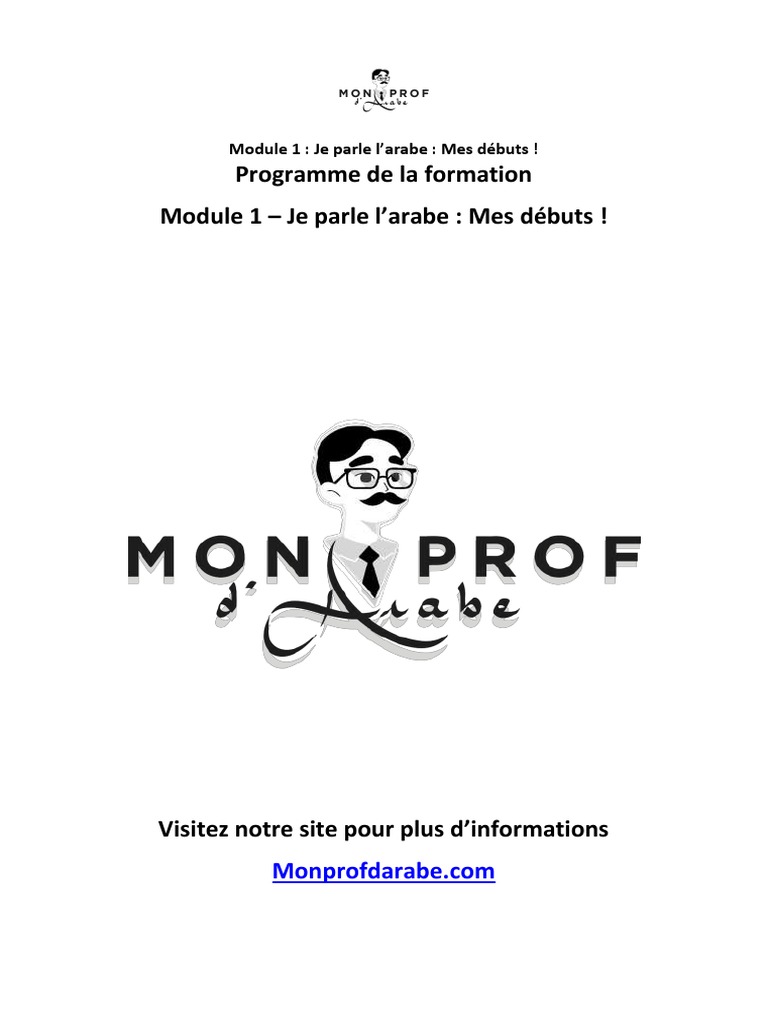 MON PROF d'Arabe

Module 1 : Je parle l'arabe : Mes débuts !

Programme de la formation

Module 1 – Je parle l'arabe : Mes débuts !

MON PROF d'Arabe

Visitez notre site pour plus d'informations

Monprofdarabe.com